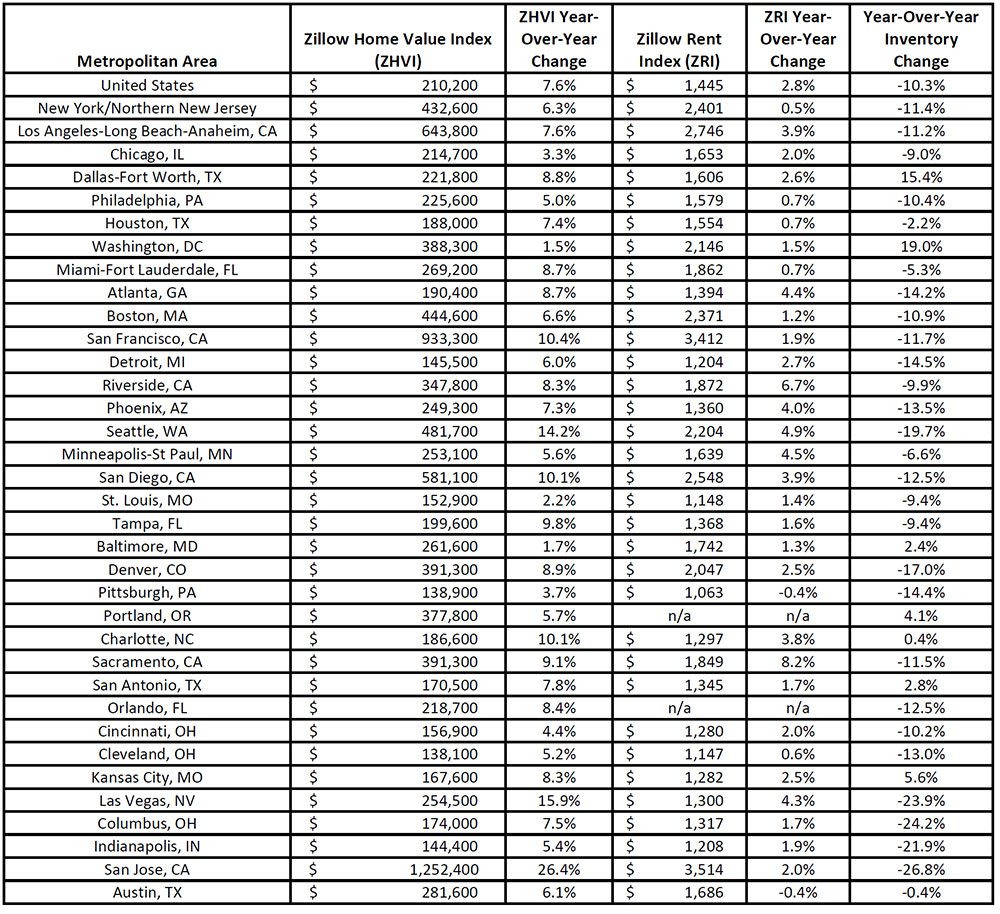 | Metropolitan Area | Zillow Home Value Index (ZHVI) | ZHVI Year-Over-Year Change | Zillow Rent Index (ZRI) | ZRI Year-Over-Year Change | Year-Over-Year Inventory Change |
|---|---|---|---|---|---|
| United States | $ 210,200 | 7.6% | $ 1,445 | 2.8% | -10.3% |
| New York/Northern New Jersey | $ 432,600 | 6.3% | $ 2,401 | 0.5% | -11.4% |
| Los Angeles-Long Beach-Anaheim, CA | $ 643,800 | 7.6% | $ 2,746 | 3.9% | -11.2% |
| Chicago, IL | $ 214,700 | 3.3% | $ 1,653 | 2.0% | -9.0% |
| Dallas-Fort Worth, TX | $ 221,800 | 8.8% | $ 1,606 | 2.6% | 15.4% |
| Philadelphia, PA | $ 225,600 | 5.0% | $ 1,579 | 0.7% | -10.4% |
| Houston, TX | $ 188,000 | 7.4% | $ 1,554 | 0.7% | -2.2% |
| Washington, DC | $ 388,300 | 1.5% | $ 2,146 | 1.5% | 19.0% |
| Miami-Fort Lauderdale, FL | $ 269,200 | 8.7% | $ 1,862 | 0.7% | -5.3% |
| Atlanta, GA | $ 190,400 | 8.7% | $ 1,394 | 4.4% | -14.2% |
| Boston, MA | $ 444,600 | 6.6% | $ 2,371 | 1.2% | -10.9% |
| San Francisco, CA | $ 933,300 | 10.4% | $ 3,412 | 1.9% | -11.7% |
| Detroit, MI | $ 145,500 | 6.0% | $ 1,204 | 2.7% | -14.5% |
| Riverside, CA | $ 347,800 | 8.3% | $ 1,872 | 6.7% | -9.9% |
| Phoenix, AZ | $ 249,300 | 7.3% | $ 1,360 | 4.0% | -13.5% |
| Seattle, WA | $ 481,700 | 14.2% | $ 2,204 | 4.9% | -19.7% |
| Minneapolis-St Paul, MN | $ 253,100 | 5.6% | $ 1,639 | 4.5% | -6.6% |
| San Diego, CA | $ 581,100 | 10.1% | $ 2,548 | 3.9% | -12.5% |
| St. Louis, MO | $ 152,900 | 2.2% | $ 1,148 | 1.4% | -9.4% |
| Tampa, FL | $ 199,600 | 9.8% | $ 1,368 | 1.6% | -9.4% |
| Baltimore, MD | $ 261,600 | 1.7% | $ 1,742 | 1.3% | 2.4% |
| Denver, CO | $ 391,300 | 8.9% | $ 2,047 | 2.5% | -17.0% |
| Pittsburgh, PA | $ 138,900 | 3.7% | $ 1,063 | -0.4% | -14.4% |
| Portland, OR | $ 377,800 | 5.7% | n/a | n/a | 4.1% |
| Charlotte, NC | $ 186,600 | 10.1% | $ 1,297 | 3.8% | 0.4% |
| Sacramento, CA | $ 391,300 | 9.1% | $ 1,849 | 8.2% | -11.5% |
| San Antonio, TX | $ 170,500 | 7.8% | $ 1,345 | 1.7% | 2.8% |
| Orlando, FL | $ 218,700 | 8.4% | n/a | n/a | -12.5% |
| Cincinnati, OH | $ 156,900 | 4.4% | $ 1,280 | 2.0% | -10.2% |
| Cleveland, OH | $ 138,100 | 5.2% | $ 1,147 | 0.6% | -13.0% |
| Kansas City, MO | $ 167,600 | 8.3% | $ 1,282 | 2.5% | 5.6% |
| Las Vegas, NV | $ 254,500 | 15.9% | $ 1,300 | 4.3% | -23.9% |
| Columbus, OH | $ 174,000 | 7.5% | $ 1,317 | 1.7% | -24.2% |
| Indianapolis, IN | $ 144,400 | 5.4% | $ 1,208 | 1.9% | -21.9% |
| San Jose, CA | $ 1,252,400 | 26.4% | $ 3,514 | 2.0% | -26.8% |
| Austin, TX | $ 281,600 | 6.1% | $ 1,686 | -0.4% | -0.4% |